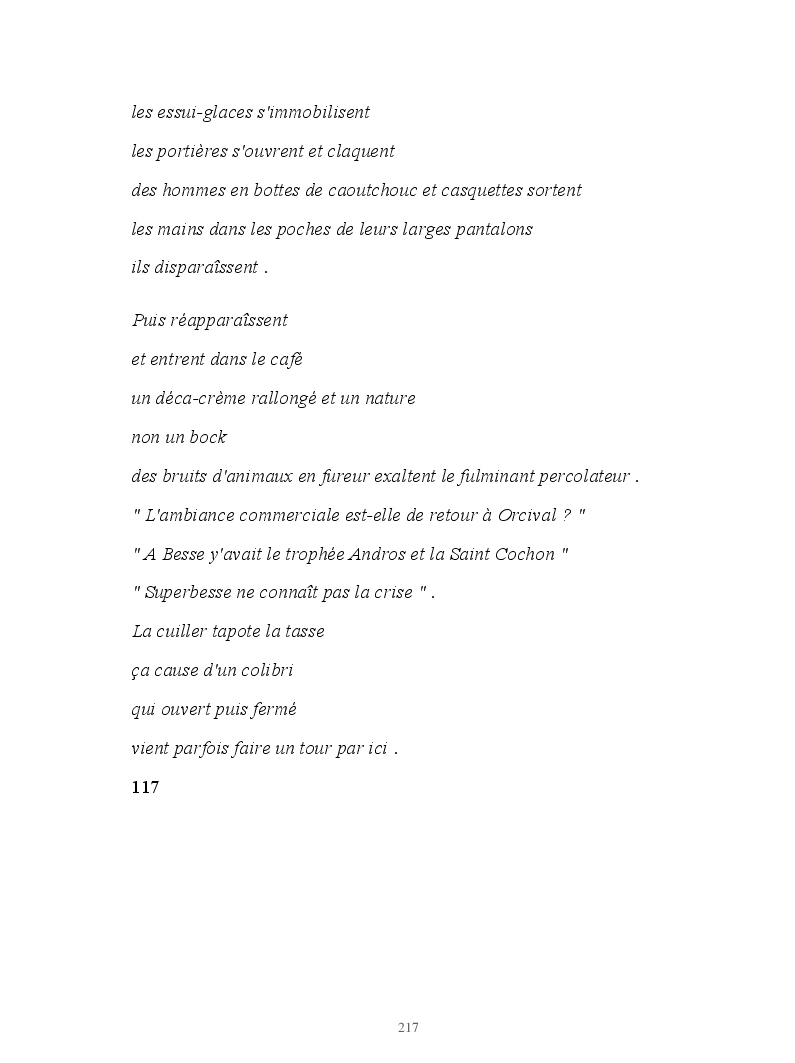 les essui-glaces s'immobilisent
les portières s'ouvrent et claquent
des hommes en bottes de caoutchouc et casquettes sortent
les mains dans les poches de leurs larges pantalons
ils disparaîssent .

Puis réapparaîssent
et entrent dans le café
un déca-crème rallongé et un nature
non un bock
des bruits d'animaux en fureur exaltent le fulminant percolateur .
" L'ambiance commerciale est-elle de retour à Orcival ? "
" A Besse y'avait le trophée Andros et la Saint Cochon "
" Superbesse ne connaît pas la crise " .
La cuiller tapote la tasse
ça cause d'un colibri
qui ouvert puis fermé
vient parfois faire un tour par ici .
117

217